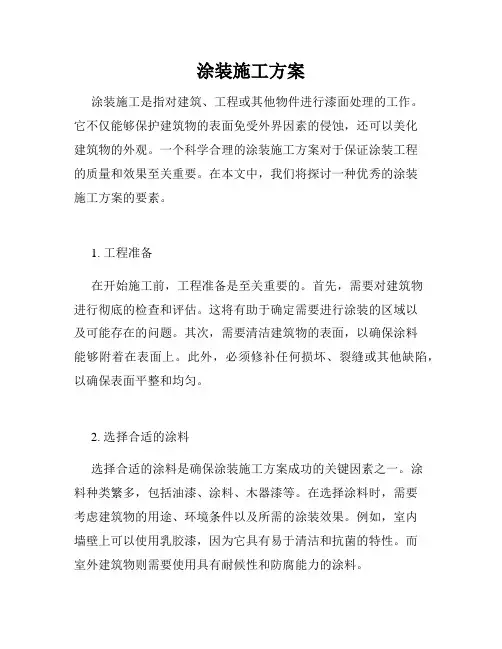 涂装施工方案

涂装施工是指对建筑、工程或其他物件进行漆面处理的工作。它不仅能够保护建筑物的表面免受外界因素的侵蚀，还可以美化建筑物的外观。一个科学合理的涂装施工方案对于保证涂装工程的质量和效果至关重要。在本文中，我们将探讨一种优秀的涂装施工方案的要素。

1. 工程准备

在开始施工前，工程准备是至关重要的。首先，需要对建筑物进行彻底的检查和评估。这将有助于确定需要进行涂装的区域以及可能存在的问题。其次，需要清洁建筑物的表面，以确保涂料能够附着在表面上。此外，必须修补任何损坏、裂缝或其他缺陷，以确保表面平整和均匀。

2. 选择合适的涂料

选择合适的涂料是确保涂装施工方案成功的关键因素之一。涂料种类繁多，包括油漆、涂料、木器漆等。在选择涂料时，需要考虑建筑物的用途、环境条件以及所需的涂装效果。例如，室内墙壁上可以使用乳胶漆，因为它具有易于清洁和抗菌的特性。而室外建筑物则需要使用具有耐候性和防腐能力的涂料。